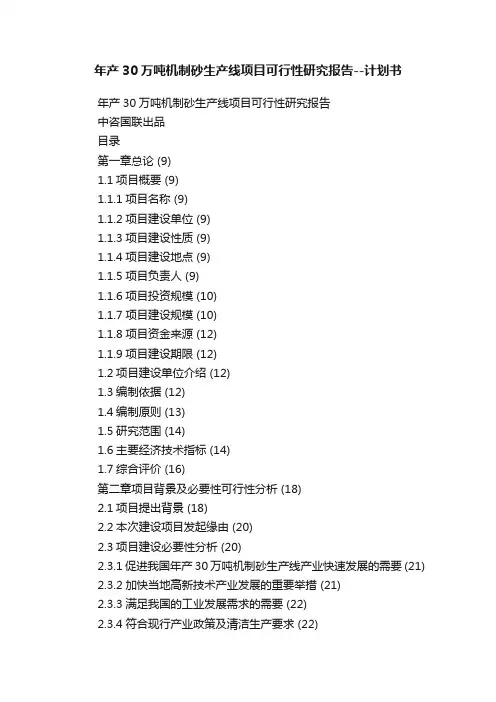 年产 30 万吨机制砂生产线项目可行性研究报告--计划书

年产 30 万吨机制砂生产线项目可行性研究报告
中咨国联出品
目录
第一章总论 (9)
1.1 项目概要 (9)
1.1.1 项目名称 (9)
1.1.2 项目建设单位 (9)
1.1.3 项目建设性质 (9)
1.1.4 项目建设地点 (9)
1.1.5 项目负责人 (9)
1.1.6 项目投资规模 (10)
1.1.7 项目建设规模 (10)
1.1.8 项目资金来源 (12)
1.1.9 项目建设期限 (12)
1.2 项目建设单位介绍 (12)
1.3 编制依据 (12)
1.4 编制原则 (13)
1.5 研究范围 (14)
1.6 主要经济技术指标 (14)
1.7 综合评价 (16)
第二章项目背景及必要性可行性分析 (18)
2.1 项目提出背景 (18)
2.2 本次建设项目发起缘由 (20)
2.3 项目建设必要性分析 (20)
2.3.1 促进我国年产 30 万吨机制砂生产线产业快速发展的需要 (21)
2.3.2 加快当地高新技术产业发展的重要举措 (21)
2.3.3 满足我国的工业发展需求的需要 (22)
2.3.4 符合现行产业政策及清洁生产要求 (22)